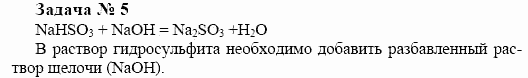 Задача № 5
$NaHSO_3 + NaOH = Na_2SO_3 + H_2O$
В раствор гидросульфита необходимо добавить разбавленный раствор щелочи (NaOH).